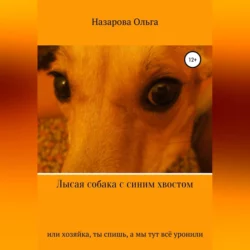 Назарова Ольга

12+

Лысая собака с синим хвостом

или хозяйка, ты спишь, а мы тут всё уронили